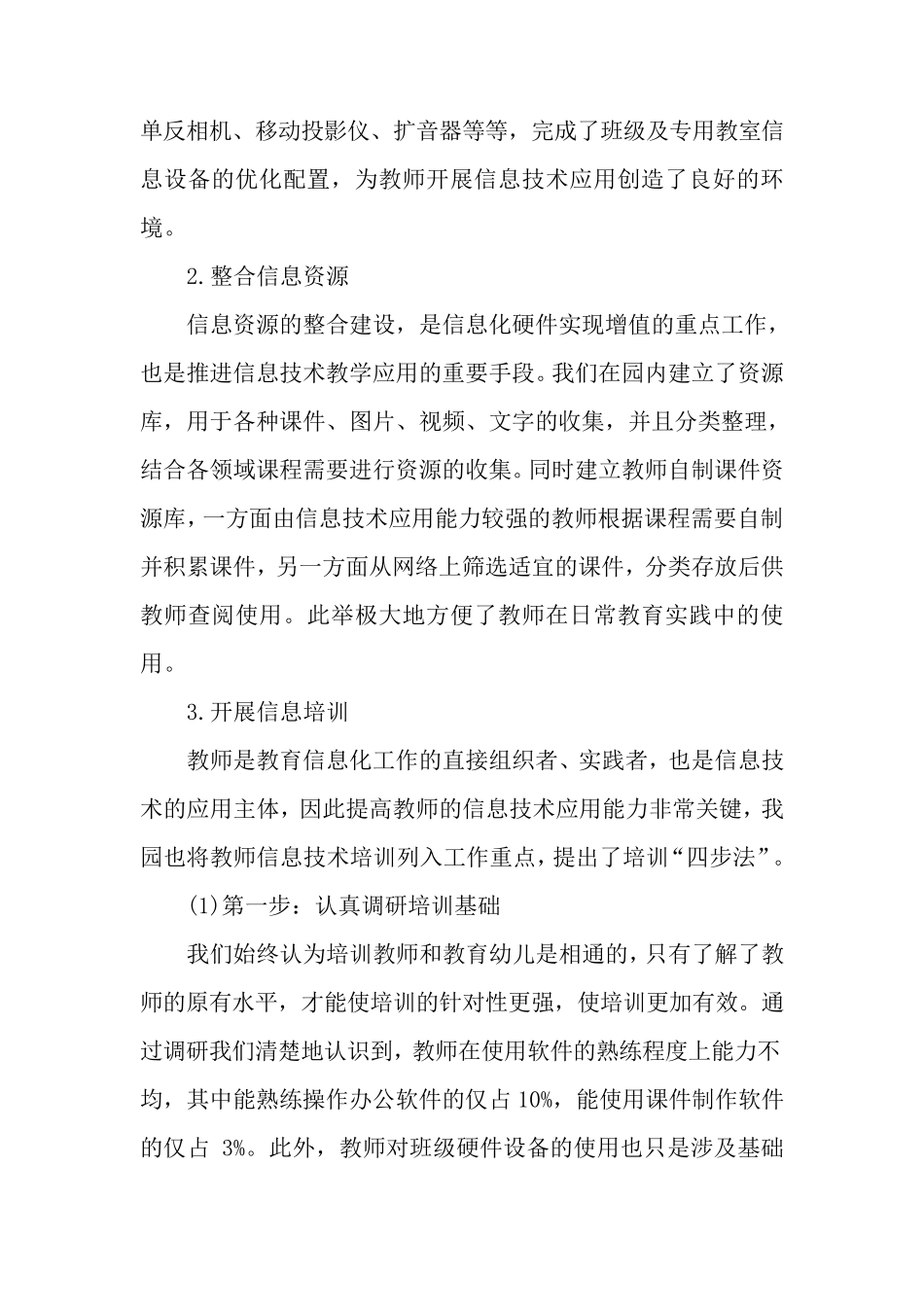 单反相机、移动投影仪、扩音器等等，完成了班级及专用教室信息设备的优化配置，为教师开展信息技术应用创造了良好的环境。

2.整合信息资源

信息资源的整合建设，是信息化硬件实现增值的重点工作，也是推进信息技术教学应用的重要手段。我们在园内建立了资源库，用于各种课件、图片、视频、文字的收集，并且分类整理，结合各领域课程需要进行资源的收集。同时建立教师自制课件资源库，一方面由信息技术应用能力较强的教师根据课程需要自制并积累课件，另一方面从网络上筛选适宜的课件，分类存放后供教师查阅使用。此举极大地方便了教师在日常教育实践中的使用。

3.开展信息培训

教师是教育信息化工作的直接组织者、实践者，也是信息技术的应用主体，因此提高教师的信息技术应用能力非常关键，我园也将教师信息技术培训列入工作重点，提出了培训“四步法”。

(1)第一步：认真调研培训基础

我们始终认为培训教师和教育幼儿是相通的，只有了解了教师的原有水平，才能使培训的针对性更强，使培训更加有效。通过调研我们清楚地认识到，教师在使用软件的熟练程度上能力不均，其中能熟练操作办公软件的仅占 10%，能使用课件制作软件的仅占 3%。此外，教师对班级硬件设备的使用也只是涉及基础